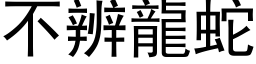 不辨龍蛇